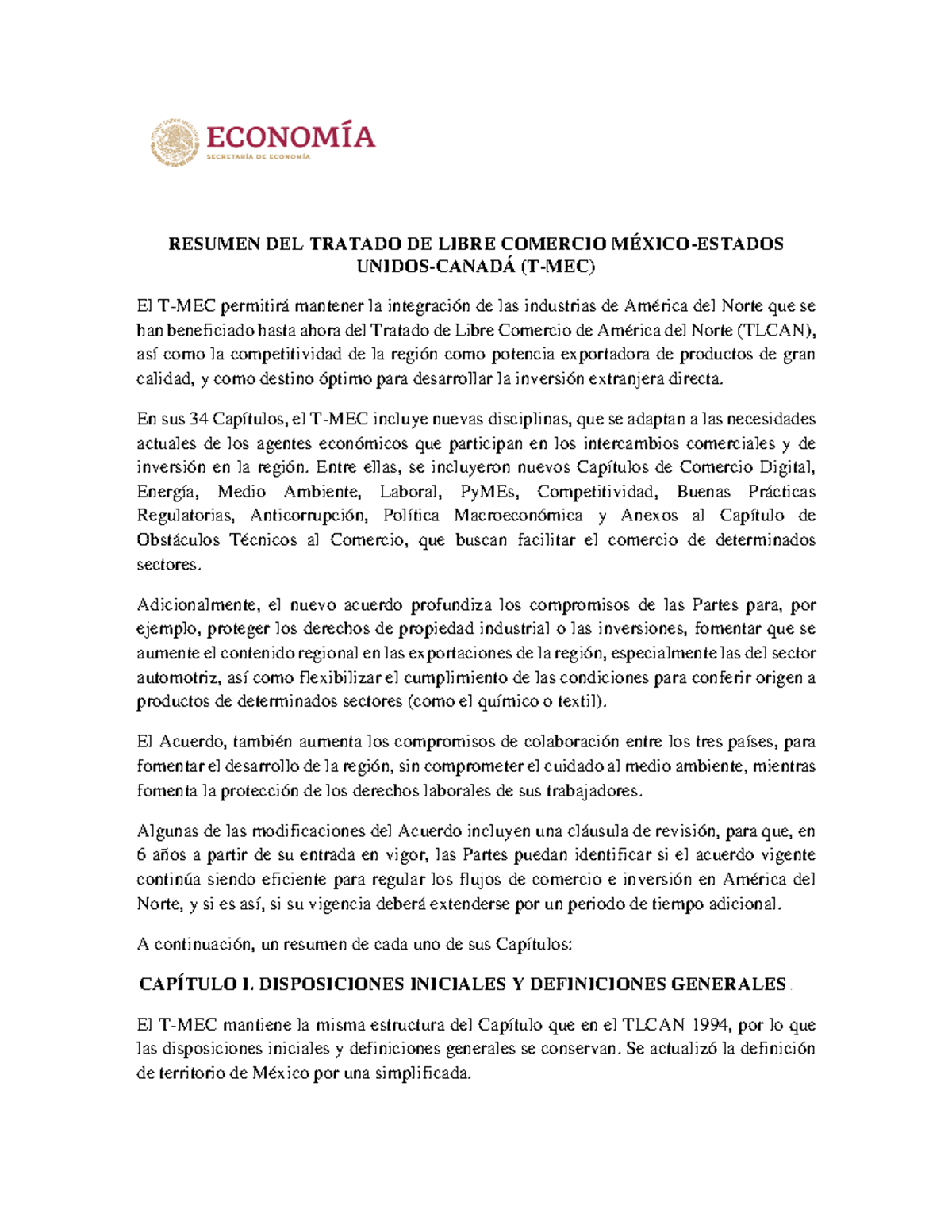 ECONOMÍA
SECRETARÍA DE ECONOMÍA

RESUMEN DEL TRATADO DE LIBRE COMERCIO MÉXICO-ESTADOS UNIDOS-CANADÁ (T-MEC)

El T-MEC permitirá mantener la integración de las industrias de América del Norte que se han beneficiado hasta ahora del Tratado de Libre Comercio de América del Norte (TLCAN), así como la competitividad de la región como potencia exportadora de productos de gran calidad, y como destino óptimo para desarrollar la inversión extranjera directa.

En sus 34 Capítulos, el T-MEC incluye nuevas disciplinas, que se adaptan a las necesidades actuales de los agentes económicos que participan en los intercambios comerciales y de inversión en la región. Entre ellas, se incluyeron nuevos Capítulos de Comercio Digital, Energía, Medio Ambiente, Laboral, PyMEs, Competitividad, Buenas Prácticas Regulatorias, Anticorrupción, Política Macroeconómica y Anexos al Capítulo de Obstáculos Técnicos al Comercio, que buscan facilitar el comercio de determinados sectores.

Adicionalmente, el nuevo acuerdo profundiza los compromisos de las Partes para, por ejemplo, proteger los derechos de propiedad industrial o las inversiones, fomentar que se aumente el contenido regional en las exportaciones de la región, especialmente las del sector automotriz, así como flexibilizar el cumplimiento de las condiciones para conferir origen a productos de determinados sectores (como el químico o textil).

El Acuerdo, también aumenta los compromisos de colaboración entre los tres países, para fomentar el desarrollo de la región, sin comprometer el cuidado al medio ambiente, mientras fomenta la protección de los derechos laborales de sus trabajadores.

Algunas de las modificaciones del Acuerdo incluyen una cláusula de revisión, para que, en 6 años a partir de su entrada en vigor, las Partes puedan identificar si el acuerdo vigente continúa siendo eficiente para regular los flujos de comercio e inversión en América del Norte, y si es así, si su vigencia deberá extenderse por un periodo de tiempo adicional.

A continuación, un resumen de cada uno de sus Capítulos:

CAPÍTULO I. DISPOSICIONES INICIALES Y DEFINICIONES GENERALES

El T-MEC mantiene la misma estructura del Capítulo que en el TLCAN 1994, por lo que las disposiciones iniciales y definiciones generales se conservan. Se actualizó la definición de territorio de México por una simplificada.